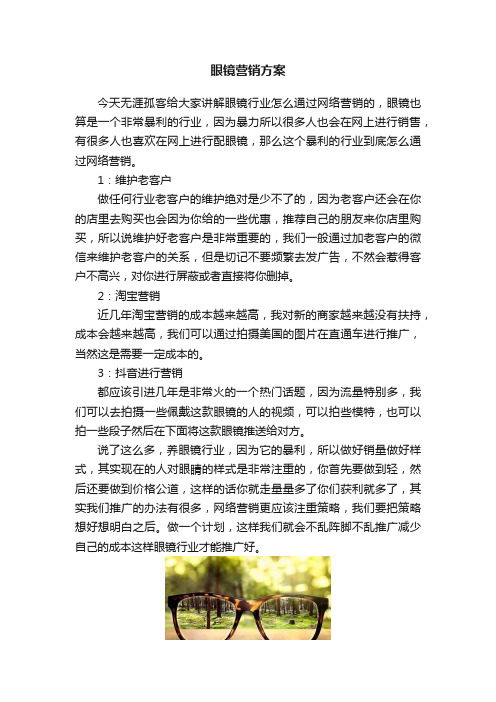 眼镜营销方案

今天无涯孤客给大家讲解眼镜行业怎么通过网络营销的，眼镜也算是一个非常暴利的行业，因为暴力所以很多人也会在网上进行销售，有很多人也喜欢在网上进行配眼镜，那么这个暴利的行业到底怎么通过网络营销。

1：维护老客户

做任何行业老客户的维护绝对是少不了的，因为老客户还会在你的店里去购买也会因为你给的一些优惠，推荐自己的朋友来你店里购买，所以说维护好老客户是非常重要的，我们一般通过加老客户的微信来维护老客户的关系，但是切记不要频繁去发广告，不然会惹得客户不高兴，对你进行屏蔽或者直接将你删掉。

2：淘宝营销

近几年淘宝营销的成本越来越高，我对新的商家越来越没有扶持，成本会越来越高，我们可以通过拍摄美国的图片在直通车进行推广，当然这是需要一定成本的。

3：抖音进行营销

都应该引进几年是非常火的一个热门话题，因为流量特别多，我们可以去拍摄一些佩戴这款眼镜的人的视频，可以拍些模特，也可以拍一些段子然后在下面将这款眼镜推送给对方。

说了这么多，养眼镜行业，因为它的暴利，所以做好销量做好样式，其实现在的人对眼睛的样式是非常注重的，你首先要做到轻，然后还要做到价格公道，这样的话你就走量量多了你们获利就多了，其实我们推广的办法有很多，网络营销更应该注重策略，我们要把策略想好想明白之后。做一个计划，这样我们就会不乱阵脚不乱推广减少自己的成本这样眼镜行业才能推广好。